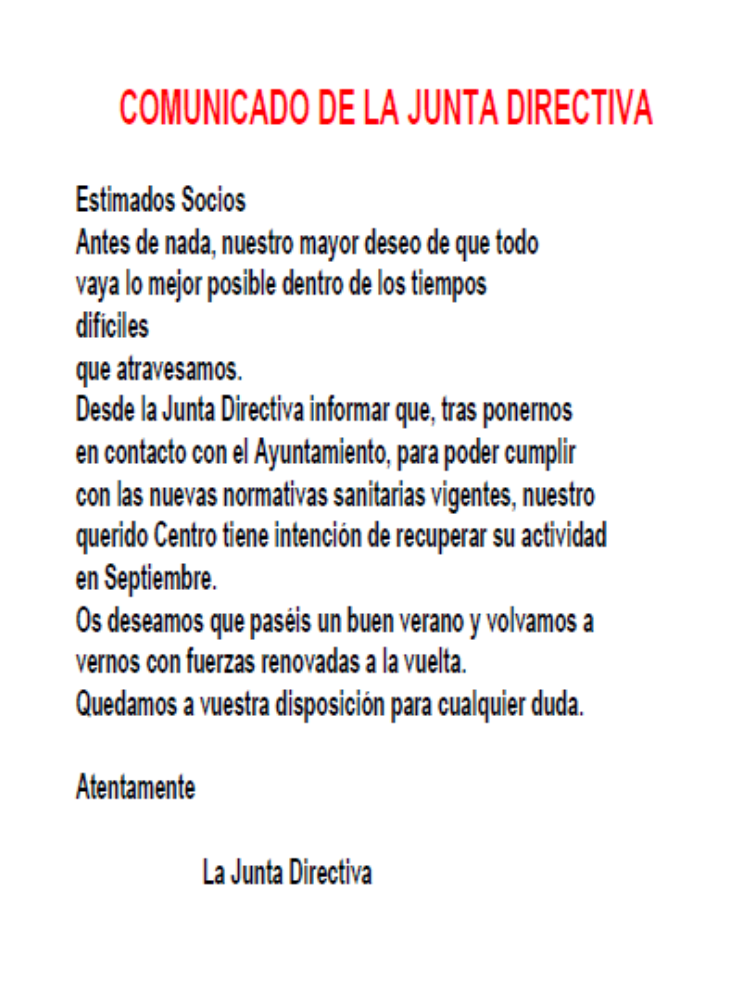 COMUNICADO DE LA JUNTA DIRECTIVA

Estimados Socios
Antes de nada, nuestro mayor deseo de que todo vaya lo mejor posible dentro de los tiempos difíciles
que atravesamos.
Desde la Junta Directiva informar que, tras ponernos en contacto con el Ayuntamiento, para poder cumplir con las nuevas normativas sanitarias vigentes, nuestro querido Centro tiene intención de recuperar su actividad en Septiembre.
Os deseamos que paséis un buen verano y volvamos a vernos con fuerzas renovadas a la vuelta.
Quedamos a vuestra disposición para cualquier duda.

Atentamente

La Junta Directiva